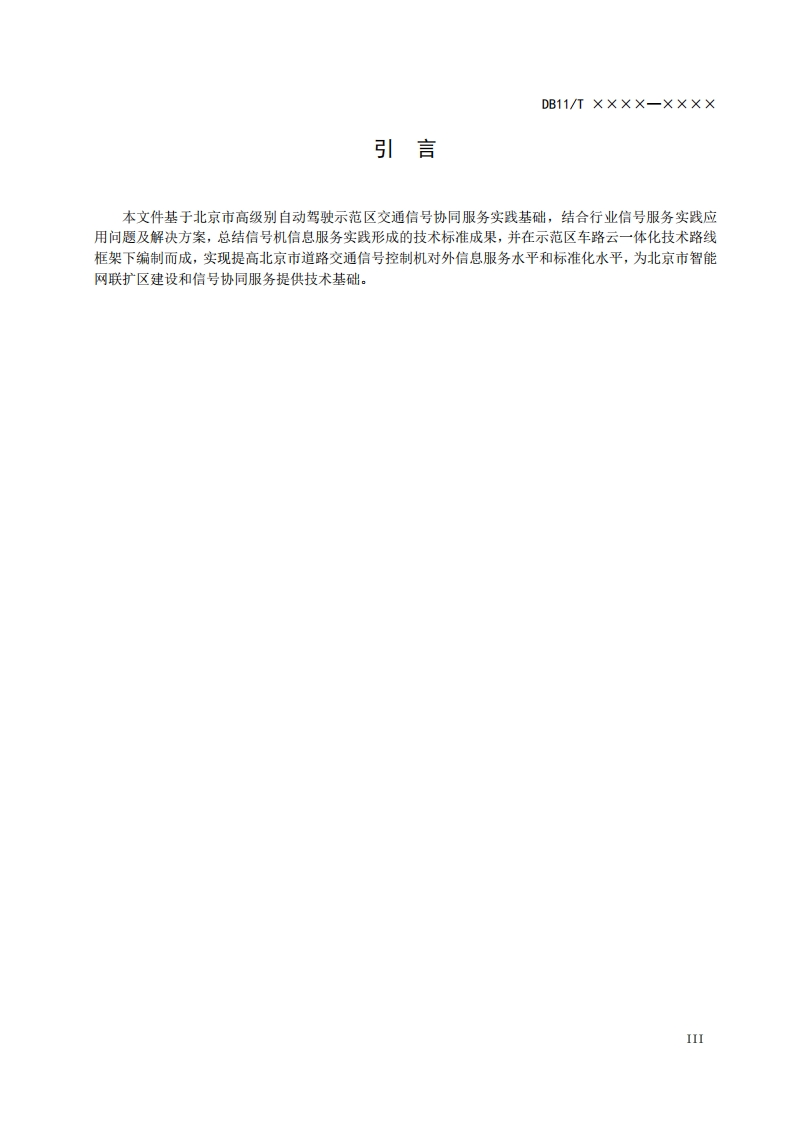 DB11/T ××××—××××

引 言

本文件基于北京市高级别自动驾驶示范区交通信号协同服务实践基础，结合行业信号服务实践应用问题及解决方案，总结信号机信息服务实践形成的技术标准成果，并在示范区车路云一体化技术路线框架下编制而成，实现提高北京市道路交通信号控制机对外信息服务水平和标准化水平，为北京市智能网联扩区建设和信号协同服务提供技术基础。

III